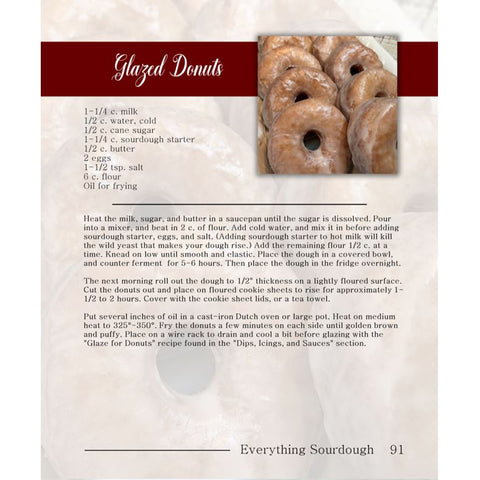 Glazed Donuts

1-1/4 c. milk
1/2 c. water, cold
1/2 c. cane sugar
1-1/4 c. sourdough starter
1/2 c. butter
2 eggs
1-1/2 tsp. salt
6 c. flour
Oil for frying

Heat the milk, sugar, and butter in a saucepan until the sugar is dissolved. Pour into a mixer, and beat in 2 c. of flour. Add cold water, and mix it in before adding sourdough starter, eggs, and salt. (Adding sourdough starter to hot milk will kill the wild yeast that makes your dough rise.) Add the remaining flour 1/2 c. at a time. Knead on low until smooth and elastic. Place the dough in a covered bowl, and counter ferment for 5-6 hours. Then place the dough in the fridge overnight.

The next morning roll out the dough to 1/2" thickness on a lightly floured surface. Cut the donuts out and place on floured cookie sheets to rise for approximately 1-1/2 to 2 hours. Cover with the cookie sheet lids, or a tea towel.

Put several inches of oil in a cast-iron Dutch oven or large pot. Heat on medium heat to 325°-350°. Fry the donuts a few minutes on each side until golden brown and puffy. Place on a wire rack to drain and cool a bit before glazing with the "Glaze for Donuts" recipe found in the "Dips, Icings, and Sauces" section.

Everything Sourdough 91